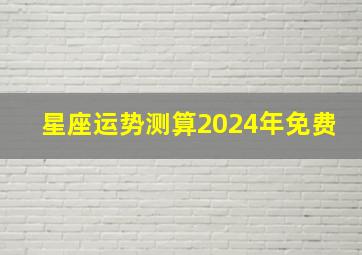 星座运势测算2024年免费